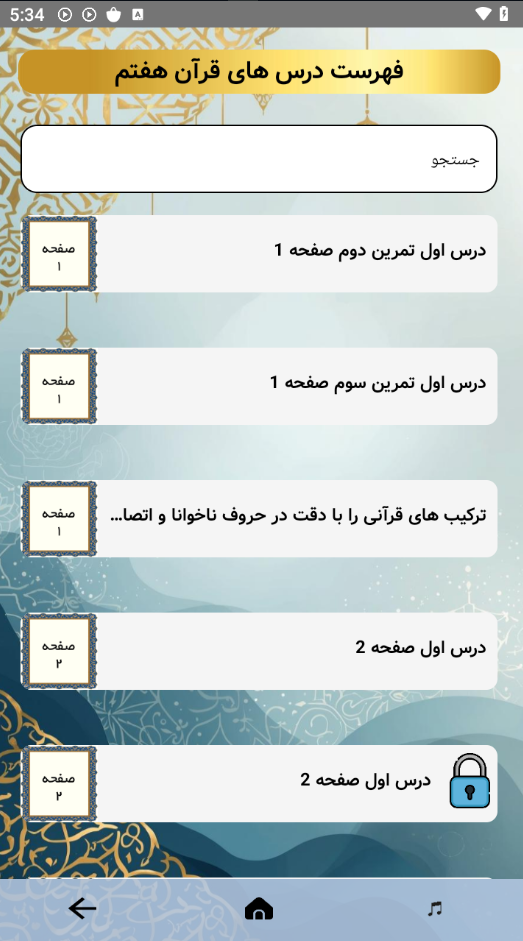 5:34

فهرست درس های قرآن هفتم

جستجو

درس اول تمرین دوم صفحه 1
صفحه
۱

درس اول تمرین سوم صفحه 1
صفحه
۱

ترکیب های قرآنی را با دقت در حروف ناخوانا و اتصا...
صفحه
۱

درس اول صفحه 2
صفحه
۲

درس اول صفحه 2
صفحه
۲